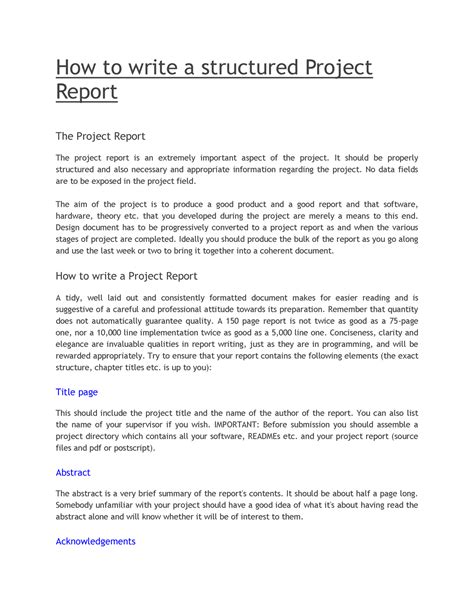 How to write a structured Project Report

The Project Report

The project report is an extremely important aspect of the project. It should be properly structured and also necessary and appropriate information regarding the project. No data fields are to be exposed in the project field.

The aim of the project is to produce a good product and a good report and that software, hardware, theory etc. that you developed during the project are merely a means to this end. Design document has to be progressively converted to a project report as and when the various stages of project are completed. Ideally you should produce the bulk of the report as you go along and use the last week or two to bring it together into a coherent document.

How to write a Project Report

A tidy, well laid out and consistently formatted document makes for easier reading and is suggestive of a careful and professional attitude towards its preparation. Remember that quantity does not automatically guarantee quality. A 150 page report is not twice as good as a 75-page one, nor a 10,000 line implementation twice as good as a 5,000 line one. Conciseness, clarity and elegance are invaluable qualities in report writing, just as they are in programming, and will be rewarded appropriately. Try to ensure that your report contains the following elements (the exact structure, chapter titles etc. is up to you):

Title page

This should include the project title and the name of the author of the report. You can also list the name of your supervisor if you wish. IMPORTANT: Before submission you should assemble a project directory which contains all your software, READMEs etc. and your project report (source files and pdf or postscript).

Abstract

The abstract is a very brief summary of the report's contents. It should be about half a page long. Somebody unfamiliar with your project should have a good idea of what it's about having read the abstract alone and will know whether it will be of interest to them.

Acknowledgements